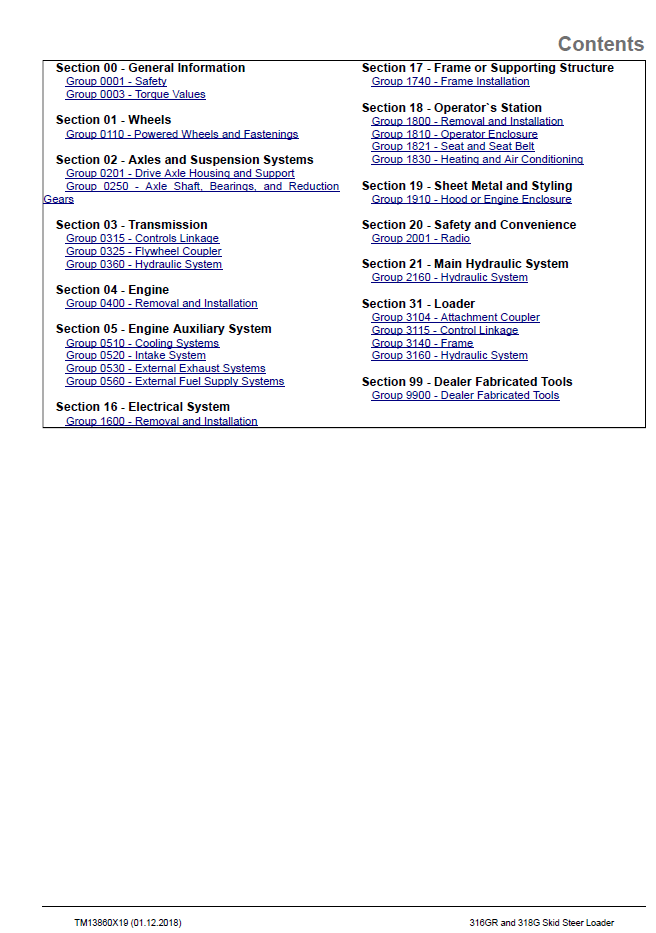 Contents

Section 00 - General Information
Group 0001 - Safety
Group 0003 - Torque Values

Section 01 - Wheels
Group 0110 - Powered Wheels and Fastenings

Section 02 - Axles and Suspension Systems
Group 0201 - Drive Axle Housing and Support
Group 0250 - Axle Shaft, Bearings, and Reduction Gears

Section 03 - Transmission
Group 0315 - Controls Linkage
Group 0325 - Flywheel Coupler
Group 0360 - Hydraulic System

Section 04 - Engine
Group 0400 - Removal and Installation

Section 05 - Engine Auxiliary System
Group 0510 - Cooling Systems
Group 0520 - Intake System
Group 0530 - External Exhaust Systems
Group 0560 - External Fuel Supply Systems

Section 16 - Electrical System
Group 1600 - Removal and Installation

Section 17 - Frame or Supporting Structure
Group 1740 - Frame Installation

Section 18 - Operator`s Station
Group 1800 - Removal and Installation
Group 1810 - Operator Enclosure
Group 1821 - Seat and Seat Belt
Group 1830 - Heating and Air Conditioning

Section 19 - Sheet Metal and Styling
Group 1910 - Hood or Engine Enclosure

Section 20 - Safety and Convenience
Group 2001 - Radio

Section 21 - Main Hydraulic System
Group 2160 - Hydraulic System

Section 31 - Loader
Group 3104 - Attachment Coupler
Group 3115 - Control Linkage
Group 3140 - Frame
Group 3160 - Hydraulic System

Section 99 - Dealer Fabricated Tools
Group 9900 - Dealer Fabricated Tools

TM13860X19 (01.12.2018)
316GR and 318G Skid Steer Loader